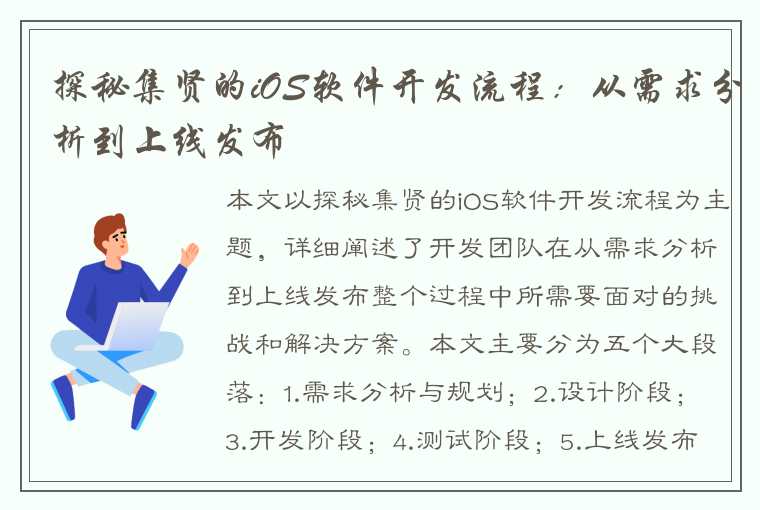 探秘集贤的iOS软件开发流程：从需求分析到上线发布

本文以探秘集贤的iOS软件开发流程为主题，详细阐述了开发团队在从需求分析到上线发布整个过程中所需要面对的挑战和解决方案。本文主要分为五个大段落：1.需求分析与规划；2.设计阶段；3.开发阶段；4.测试阶段；5.上线发布